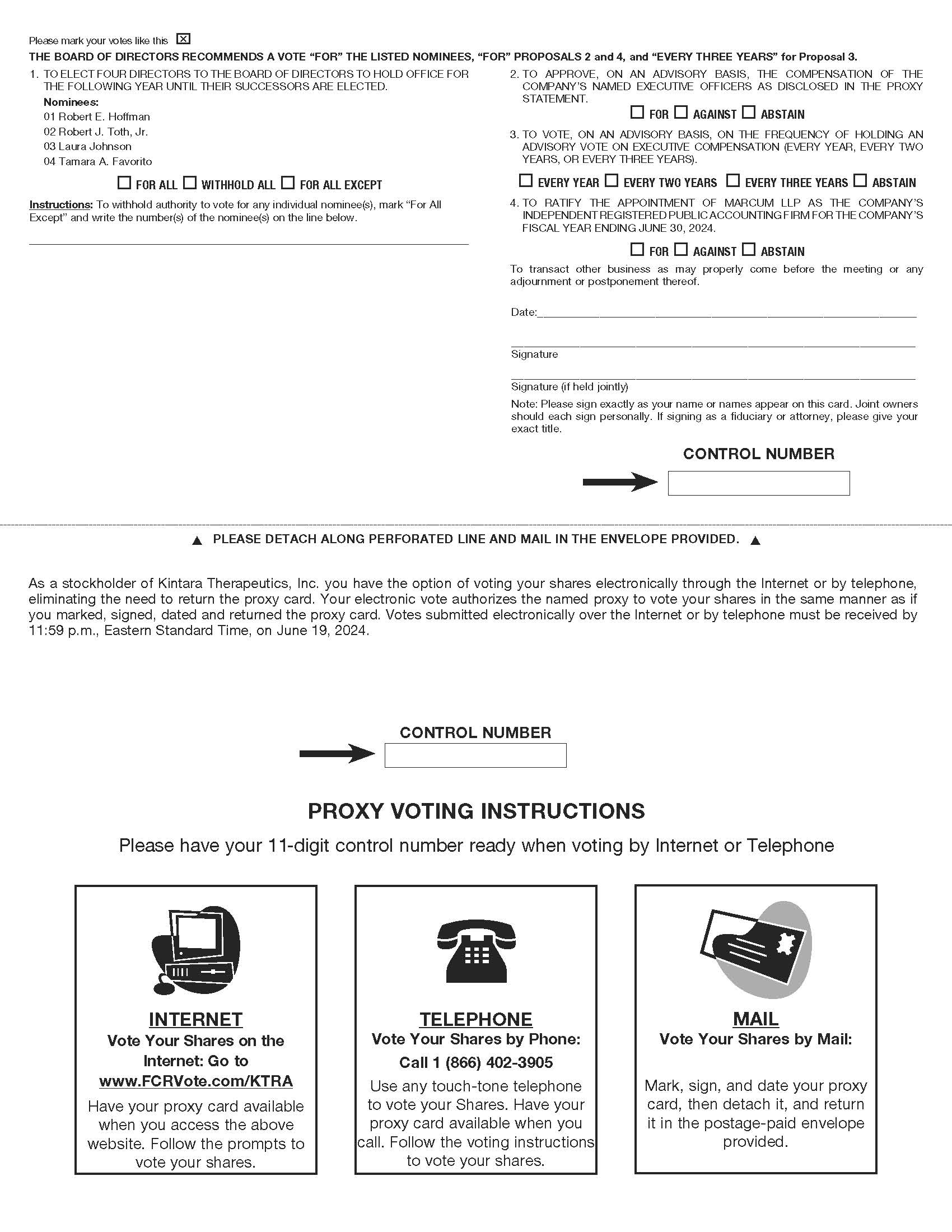 Please mark your votes like this ☒

THE BOARD OF DIRECTORS RECOMMENDS A VOTE "FOR" THE LISTED NOMINEES, "FOR" PROPOSALS 2 and 4, and "EVERY THREE YEARS" for Proposal 3.

1. TO ELECT FOUR DIRECTORS TO THE BOARD OF DIRECTORS TO HOLD OFFICE FOR THE FOLLOWING YEAR UNTIL THEIR SUCCESSORS ARE ELECTED.

Nominees:
01 Robert E. Hoffman
02 Robert J. Toth, Jr.
03 Laura Johnson
04 Tamara A. Favorito

☐ FOR ALL ☐ WITHHOLD ALL ☐ FOR ALL EXCEPT

Instructions: To withhold authority to vote for any individual nominee(s), mark "For All Except" and write the number(s) of the nominee(s) on the line below.

2. TO APPROVE, ON AN ADVISORY BASIS, THE COMPENSATION OF THE COMPANY'S NAMED EXECUTIVE OFFICERS AS DISCLOSED IN THE PROXY STATEMENT.

☐ FOR ☐ AGAINST ☐ ABSTAIN

3. TO VOTE, ON AN ADVISORY BASIS, ON THE FREQUENCY OF HOLDING AN ADVISORY VOTE ON EXECUTIVE COMPENSATION (EVERY YEAR, EVERY TWO YEARS, OR EVERY THREE YEARS).

☐ EVERY YEAR ☐ EVERY TWO YEARS ☐ EVERY THREE YEARS ☐ ABSTAIN

4. TO RATIFY THE APPOINTMENT OF MARCUM LLP AS THE COMPANY'S INDEPENDENT REGISTERED PUBLIC ACCOUNTING FIRM FOR THE COMPANY'S FISCAL YEAR ENDING JUNE 30, 2024.

☐ FOR ☐ AGAINST ☐ ABSTAIN

To transact other business as may properly come before the meeting or any adjournment or postponement thereof.

Date:

Signature

Signature (if held jointly)

Note: Please sign exactly as your name or names appear on this card. Joint owners should each sign personally. If signing as a fiduciary or attorney, please give your exact title.

CONTROL NUMBER

▲ PLEASE DETACH ALONG PERFORATED LINE AND MAIL IN THE ENVELOPE PROVIDED. ▲

As a stockholder of Kintara Therapeutics, Inc. you have the option of voting your shares electronically through the Internet or by telephone, eliminating the need to return the proxy card. Your electronic vote authorizes the named proxy to vote your shares in the same manner as if you marked, signed, dated and returned the proxy card. Votes submitted electronically over the Internet or by telephone must be received by 11:59 p.m., Eastern Standard Time, on June 19, 2024.

CONTROL NUMBER

PROXY VOTING INSTRUCTIONS

Please have your 11-digit control number ready when voting by Internet or Telephone

INTERNET
Vote Your Shares on the Internet: Go to www.FCRVote.com/KTRA
Have your proxy card available when you access the above website. Follow the prompts to vote your shares.

TELEPHONE
Vote Your Shares by Phone:
Call 1 (866) 402-3905
Use any touch-tone telephone to vote your Shares. Have your proxy card available when you call. Follow the voting instructions to vote your shares.

MAIL
Vote Your Shares by Mail:
Mark, sign, and date your proxy card, then detach it, and return it in the postage-paid envelope provided.